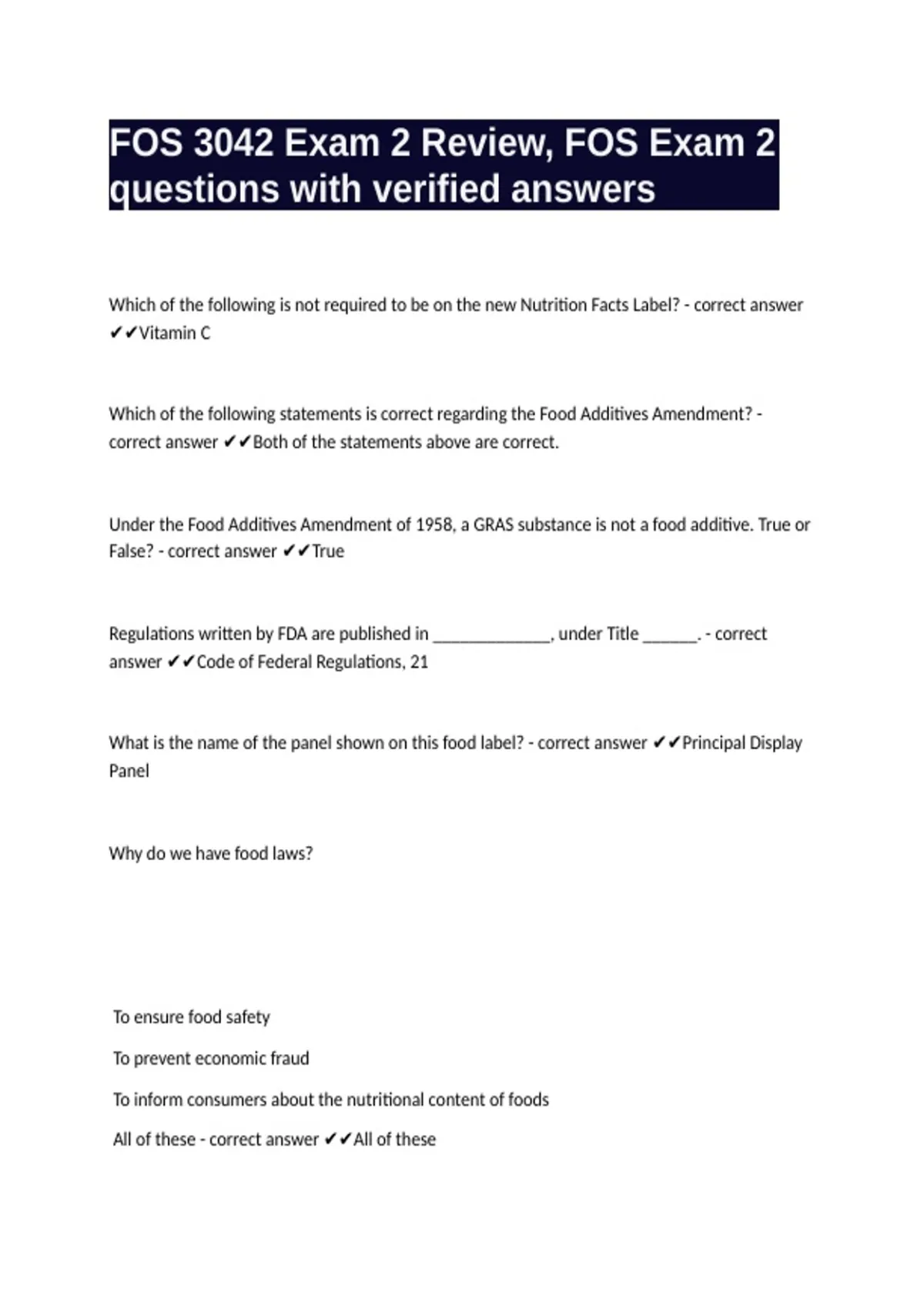 FOS 3042 Exam 2 Review, FOS Exam 2 questions with verified answers

Which of the following is not required to be on the new Nutrition Facts Label? - correct answer ✔✔Vitamin C

Which of the following statements is correct regarding the Food Additives Amendment? - correct answer ✔✔Both of the statements above are correct.

Under the Food Additives Amendment of 1958, a GRAS substance is not a food additive. True or False? - correct answer ✔✔True

Regulations written by FDA are published in ______________, under Title ______. - correct answer ✔✔Code of Federal Regulations, 21

What is the name of the panel shown on this food label? - correct answer ✔✔Principal Display Panel

Why do we have food laws?

To ensure food safety

To prevent economic fraud

To inform consumers about the nutritional content of foods

All of these - correct answer ✔✔All of these